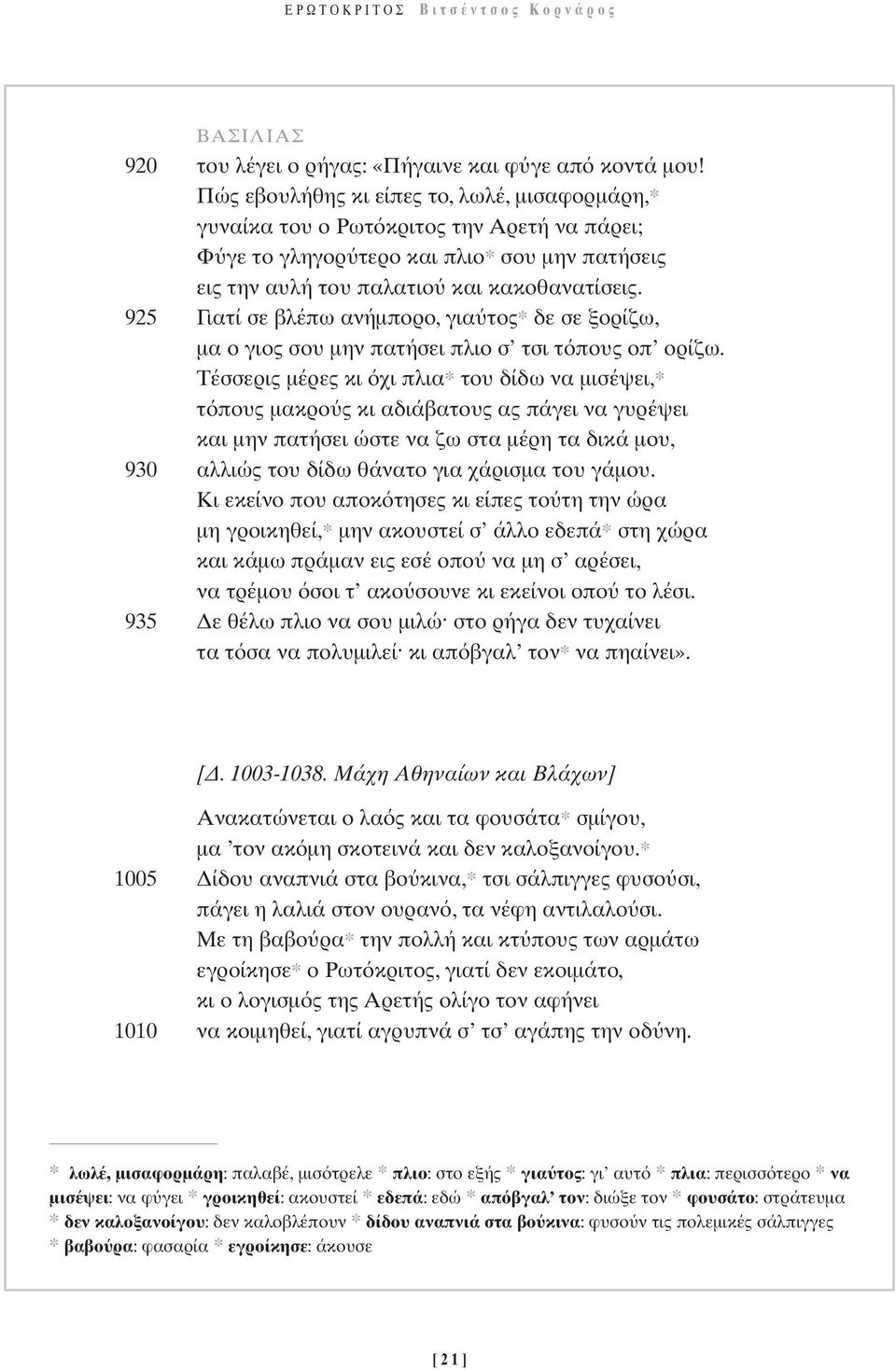 ΕΡΩΤΟΚΡΙΤΟΣ Βιτσέντσος Κορνάρος

ΒΑΣΙΛΙΑΣ

920 του λέγει ο ρήγας: «Πήγαινε και φύγε από κοντά μου!
Πώς εβουλήθης κι είπες το, λωλέ, μισαφορμάρη,*
γυναίκα του ο Ρωτόκριτος την Αρετή να πάρει;
Φύγε το γληγορύτερο και πλιο* σου μην πατήσεις
εις την αυλή του παλατιού και κακοθανατίσεις.
925 Γιατί σε βλέπω ανήμπορο, γιαύτος* δε σε ξορίζω,
μα ο γιος σου μην πατήσει πλιο σ' τσι τόπους οπ' ορίζω.
Τέσσερις μέρες κι όχι πλια* του δίδω να μισέψει,*
τόπους μακρούς κι αδιάβατους ας πάγει να γυρέψει
και μην πατήσει ώστε να ζω στα μέρη τα δικά μου,
930 αλλιώς του δίδω θάνατο για χάρισμα του γάμου.
Κι εκείνο που αποκότησες κι είπες τούτη την ώρα
μη γροικηθεί,* μην ακουστεί σ' άλλο εδεπά* στη χώρα
και κάμω πράμαν εις εσέ οπού να μη σ' αρέσει,
να τρέμου όσοι τ' ακούσουνε κι εκείνοι οπού το λέσι.
935 Δε θέλω πλιο να σου μιλώ· στο ρήγα δεν τυχαίνει
τα τόσα να πολυμιλεί· κι απόβγαλ' τον* να πηαίνει».

[Δ. 1003-1038. Μάχη Αθηναίων και Βλάχων]

Ανακατώνεται ο λαός και τα φουσάτα* σμίγου,
μα 'τον ακόμη σκοτεινά και δεν καλοξανοίγου.*
1005 Δίδου αναπνιά στα βούκινα,* τσι σάλπιγγες φυσούσι,
πάγει η λαλιά στον ουρανό, τα νέφη αντιλαλούσι.
Με τη βαβούρα* την πολλή και κτύπους των αρμάτω
εγροίκησε* ο Ρωτόκριτος, γιατί δεν εκοιμάτο,
κι ο λογισμός της Αρετής ολίγο τον αφήνει
1010 να κοιμηθεί, γιατί αγρυπνά σ' τσ' αγάπης την οδύνη.

* λωλέ, μισαφορμάρη: παλαβέ, μισότρελε * πλιο: στο εξής * γιαύτος: γι' αυτό * πλια: περισσότερο * να μισέψει: να φύγει * γροικηθεί: ακουστεί * εδεπά: εδώ * απόβγαλ' τον: διώξε τον * φουσάτο: στράτευμα * δεν καλοξανοίγου: δεν καλοβλέπουν * δίδου αναπνιά στα βούκινα: φυσούν τις πολεμικές σάλπιγγες * βαβούρα: φασαρία * εγροίκησε: άκουσε

[ 21 ]